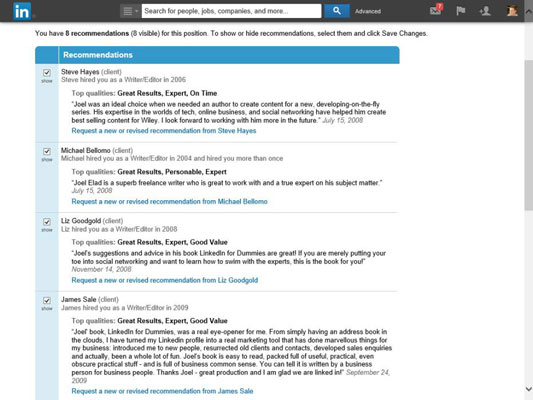 in

Search for people, jobs, companies, and more...

Advanced

7

You have 8 recommendations (8 visible) for this position. To show or hide recommendations, select them and click Save Changes.

Recommendations

show

Steve Hayes (client)
Steve hired you as a Writer/Editor in 2006

Top qualities: Great Results, Expert, On Time

"Joel was an ideal choice when we needed an author to create content for a new, developing-on-the-fly series. His expertise in the worlds of tech, online business, and social networking have helped him create best selling content for Wiley. I look forward to working with him more in the future." July 15, 2008

Request a new or revised recommendation from Steve Hayes

show

Michael Bellomo (client)
Michael hired you as a Writer/Editor in 2004 and hired you more than once

Top qualities: Great Results, Personable, Expert

"Joel Elad is a superb freelance writer who is great to work with and a true expert on his subject matter." July 15, 2008

Request a new or revised recommendation from Michael Bellomo

show

Liz Goodgold (client)
Liz hired you as a Writer/Editor in 2008

Top qualities: Great Results, Expert, Good Value

"Joel's suggestions and advice in his book LinkedIn for Dummies are great! If you are merely putting your toe into social networking and want to learn how to swim with the experts, this is the book for you!" November 14, 2008

Request a new or revised recommendation from Liz Goodgold

show

James Sale (client)
James hired you as a Writer/Editor in 2009

Top qualities: Great Results, Expert, Good Value

"Joel' book, LinkedIn for Dummies, was a real eye-opener for me. From simply having an address book in the clouds, I have turned my Linkedin profile into a real marketing tool that has done marvellous things for my business: introduced me to new people, resurrected old clients and contacts, developed sales enquiries and actually, been a whole lot of fun. Joel's book is easy to read, packed full of useful, practical, even obscure practical stuff - and is full of business common sense. You can tell it is written by a business person for business people. Thanks Joel - great production and I am glad we are linked in!" September 24, 2009

Request a new or revised recommendation from James Sale